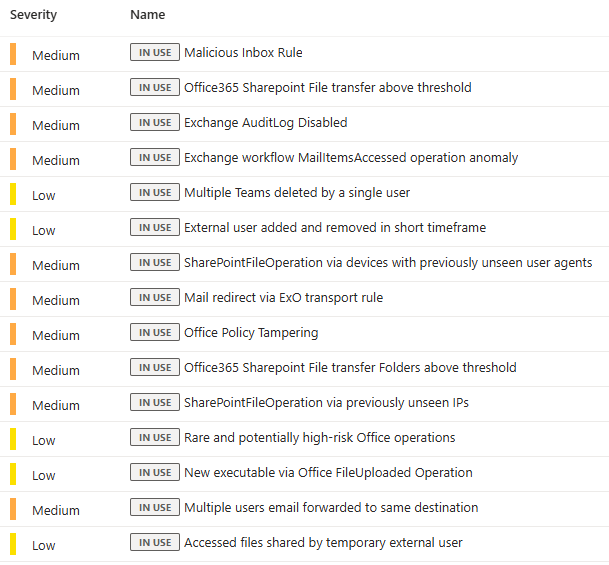 | Severity | Name |
|---|---|
| Medium | IN USE Malicious Inbox Rule |
| Medium | IN USE Office365 Sharepoint File transfer above threshold |
| Medium | IN USE Exchange AuditLog Disabled |
| Medium | IN USE Exchange workflow MailItemsAccessed operation anomaly |
| Low | IN USE Multiple Teams deleted by a single user |
| Low | IN USE External user added and removed in short timeframe |
| Medium | IN USE SharePointFileOperation via devices with previously unseen user agents |
| Medium | IN USE Mail redirect via ExO transport rule |
| Medium | IN USE Office Policy Tampering |
| Medium | IN USE Office365 Sharepoint File transfer Folders above threshold |
| Medium | IN USE SharePointFileOperation via previously unseen IPs |
| Low | IN USE Rare and potentially high-risk Office operations |
| Low | IN USE New executable via Office FileUploaded Operation |
| Medium | IN USE Multiple users email forwarded to same destination |
| Low | IN USE Accessed files shared by temporary external user |